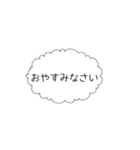 おやすみなさい